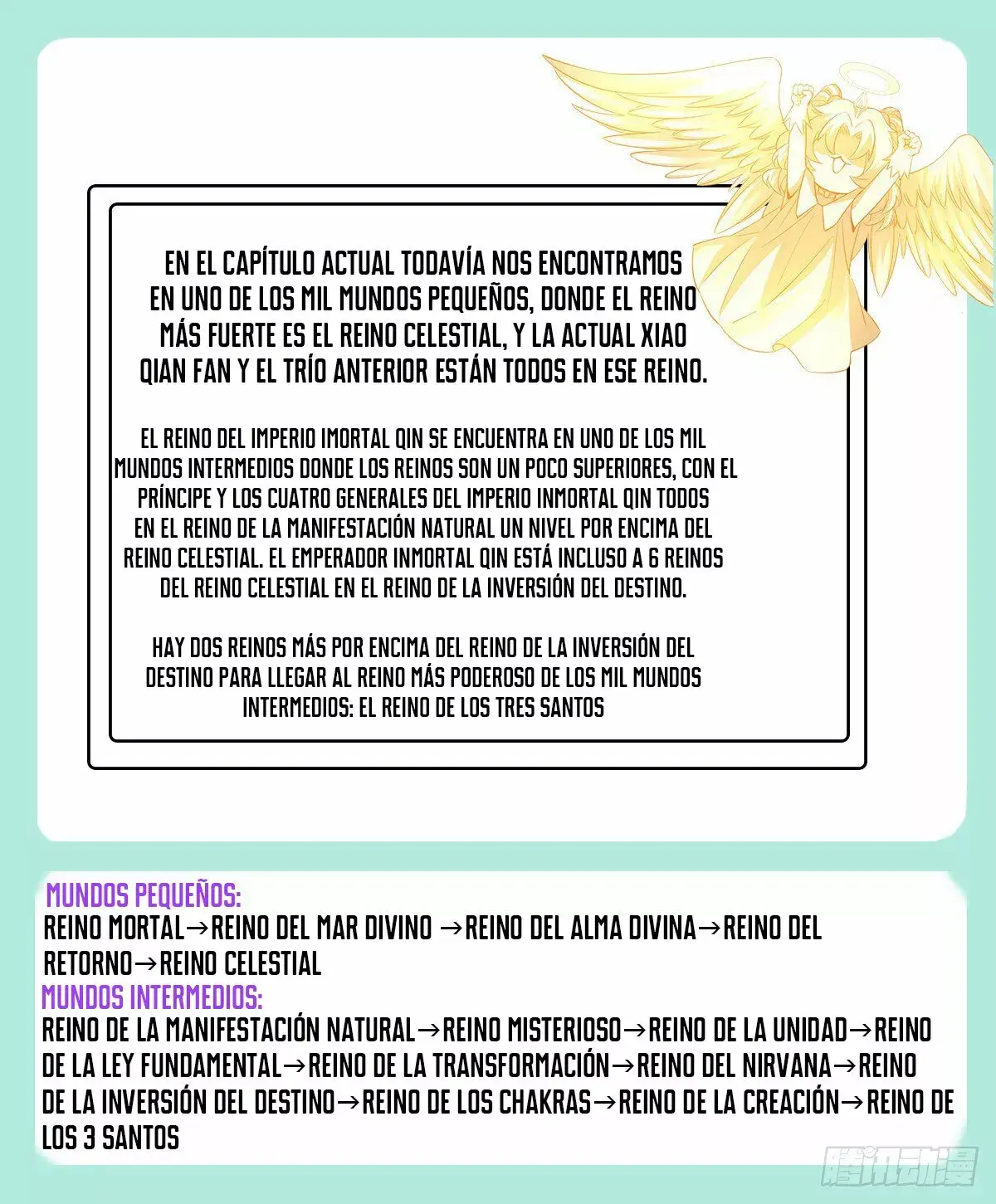 EN EL CAPÍTULO ACTUAL TODAVÍA NOS ENCONTRAMOS EN UNO DE LOS MIL MUNDOS PEQUEÑOS, DONDE EL REINO MÁS FUERTE ES EL REINO CELESTIAL, Y LA ACTUAL XIAO QIAN FAN Y EL TRÍO ANTERIOR ESTÁN TODOS EN ESE REINO.

EL REINO DEL IMPERIO IMORTAL QIN SE ENCUENTRA EN UNO DE LOS MIL MUNDOS INTERMEDIOS DONDE LOS REINOS SON UN POCO SUPERIORES, CON EL PRÍNCIPE Y LOS CUATRO GENERALES DEL IMPERIO INMORTAL QIN TODOS EN EL REINO DE LA MANIFESTACIÓN NATURAL UN NIVEL POR ENCIMA DEL REINO CELESTIAL. EL EMPERADOR INMORTAL QIN ESTÁ INCLUSO A 6 REINOS DEL REINO CELESTIAL EN EL REINO DE LA INVERSIÓN DEL DESTINO.

HAY DOS REINOS MÁS POR ENCIMA DEL REINO DE LA INVERSIÓN DEL DESTINO PARA LLEGAR AL REINO MÁS PODEROSO DE LOS MIL MUNDOS INTERMEDIOS: EL REINO DE LOS TRES SANTOS

MUNDOS PEQUEÑOS:
REINO MORTAL→REINO DEL MAR DIVINO →REINO DEL ALMA DIVINA→REINO DEL RETORNO→REINO CELESTIAL
MUNDOS INTERMEDIOS:
REINO DE LA MANIFESTACIÓN NATURAL→REINO MISTERIOSO→REINO DE LA UNIDAD→REINO DE LA LEY FUNDAMENTAL→REINO DE LA TRANSFORMACIÓN→REINO DEL NIRVANA→REINO DE LA INVERSIÓN DEL DESTINO→REINO DE LOS CHAKRAS→REINO DE LA CREACIÓN→REINO DE LOS 3 SANTOS

腾讯动漫